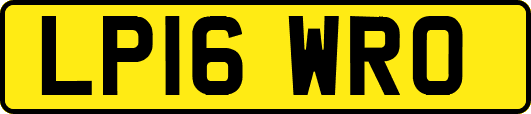 LP16 WRO